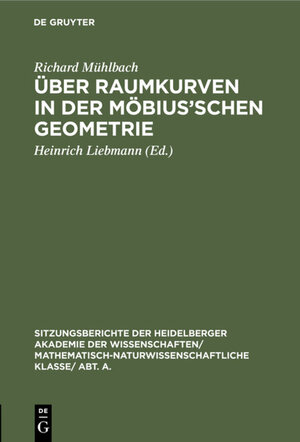 DE GRUYTER

Richard Mühlbach

ÜBER RAUMKURVEN IN DER MÖBIUS'SCHEN GEOMETRIE

Heinrich Liebmann (Ed.)

SITZUNGSBERICHTE DER HEIDELBERGER AKADEMIE DER WISSENSCHAFTEN/ MATHEMATISCH-NATURWISSENSCHAFTLICHE KLASSE/ ABT. A.

DE
G